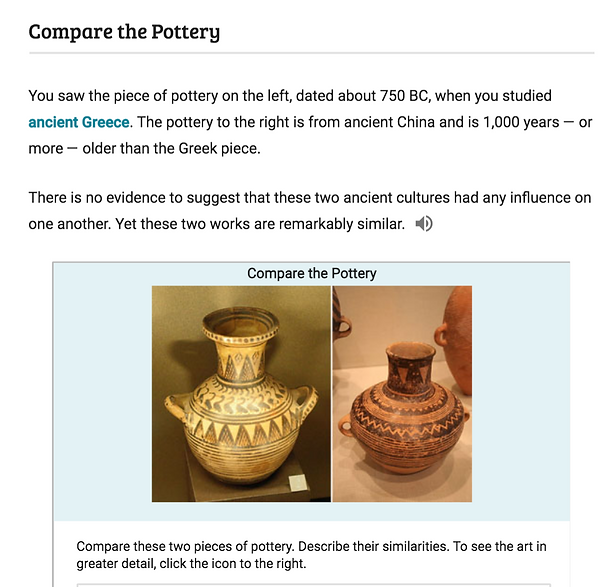 Compare the Pottery

You saw the piece of pottery on the left, dated about 750 BC, when you studied ancient Greece. The pottery to the right is from ancient China and is 1,000 years — or more — older than the Greek piece.

There is no evidence to suggest that these two ancient cultures had any influence on one another. Yet these two works are remarkably similar.

Compare the Pottery

Compare these two pieces of pottery. Describe their similarities. To see the art in greater detail, click the icon to the right.